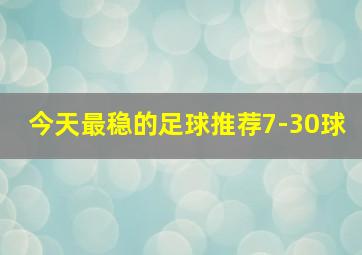 今天最稳的足球推荐7-30球